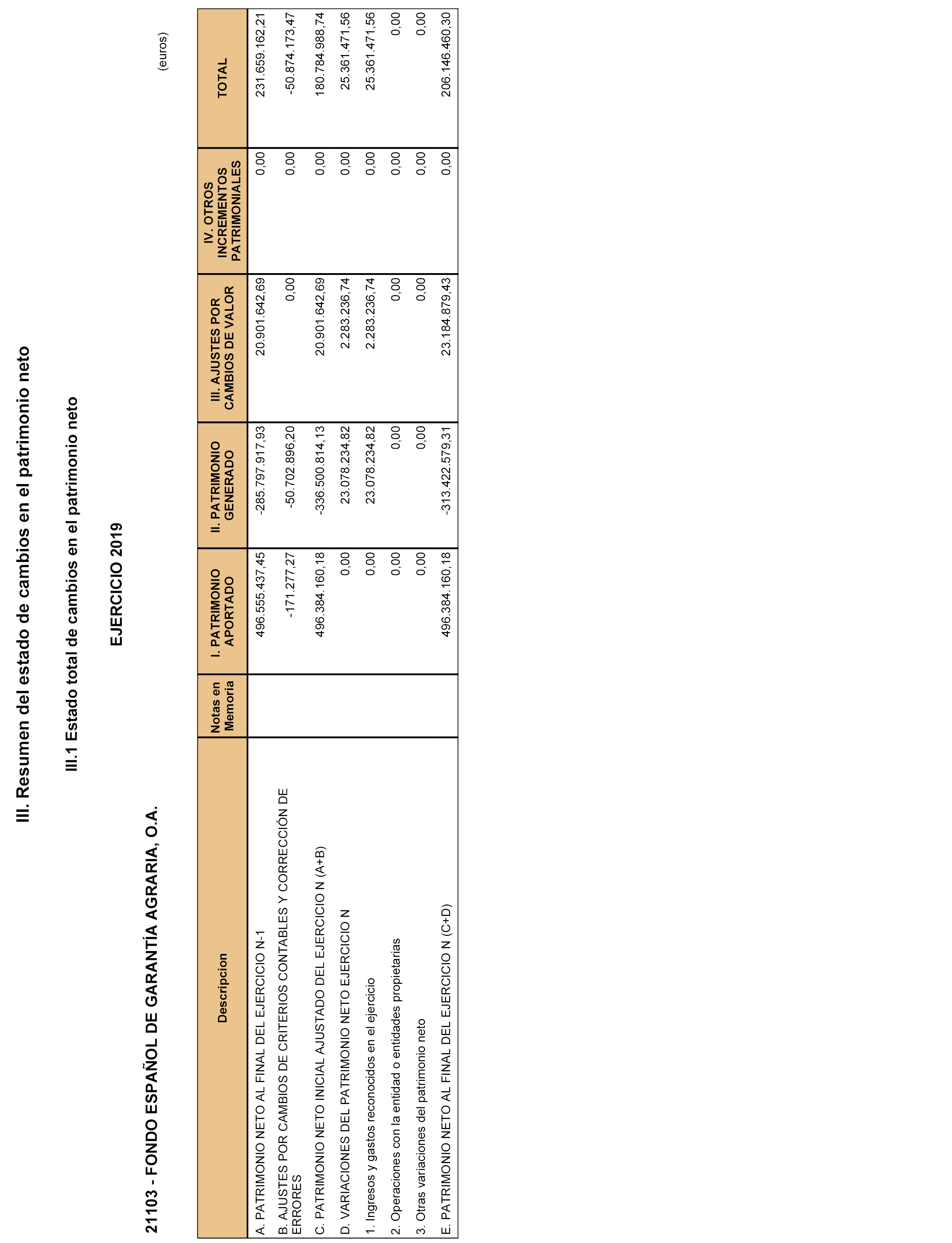 III. Resumen del estado de cambios en el patrimonio neto

III.1 Estado total de cambios en el patrimonio neto

EJERCICIO 2019

21103 - FONDO ESPAÑOL DE GARANTÍA AGRARIA, O.A.

(euros)

| Descripcion | Notas en Memoria | I. PATRIMONIO APORTADO | II. PATRIMONIO GENERADO | III. AJUSTES POR CAMBIOS DE VALOR | IV. OTROS INCREMENTOS PATRIMONIALES | TOTAL |
|---|---|---|---|---|---|---|
| A. PATRIMONIO NETO AL FINAL DEL EJERCICIO N-1 | | 496.555.437,45 | -285.797.917,93 | 20.901.642,69 | 0,00 | 231.659.162,21 |
| B. AJUSTES POR CAMBIOS DE CRITERIOS CONTABLES Y CORRECCIÓN DE ERRORES | | -171.277,27 | -50.702.896,20 | 0,00 | 0,00 | -50.874.173,47 |
| C. PATRIMONIO NETO INICIAL AJUSTADO DEL EJERCICIO N (A+B) | | 496.384.160,18 | -336.500.814,13 | 20.901.642,69 | 0,00 | 180.784.988,74 |
| D. VARIACIONES DEL PATRIMONIO NETO EJERCICIO N | | 0,00 | 23.078.234,82 | 2.283.236,74 | 0,00 | 25.361.471,56 |
| 1. Ingresos y gastos reconocidos en el ejercicio | | 0,00 | 23.078.234,82 | 2.283.236,74 | 0,00 | 25.361.471,56 |
| 2. Operaciones con la entidad o entidades propietarias | | 0,00 | 0,00 | 0,00 | 0,00 | 0,00 |
| 3. Otras variaciones del patrimonio neto | | 0,00 | 0,00 | 0,00 | 0,00 | 0,00 |
| E. PATRIMONIO NETO AL FINAL DEL EJERCICIO N (C+D) | | 496.384.160,18 | -313.422.579,31 | 23.184.879,43 | 0,00 | 206.146.460,30 |